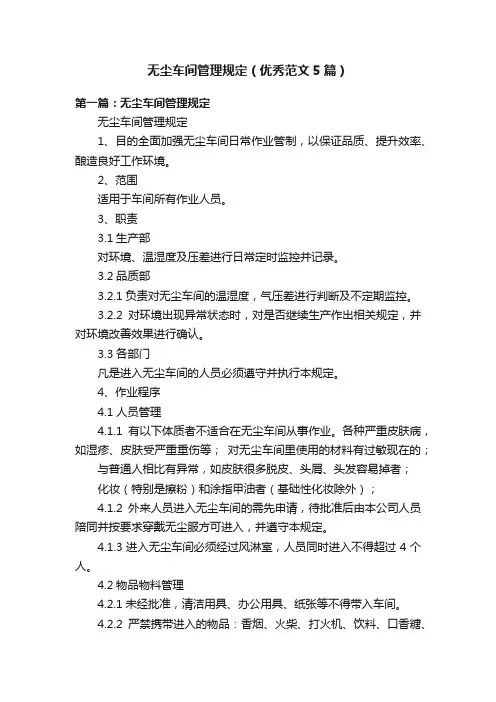 无尘车间管理规定（优秀范文5篇）

第一篇：无尘车间管理规定

无尘车间管理规定

1、目的全面加强无尘车间日常作业管制，以保证品质、提升效率、酿造良好工作环境。

2、范围

适用于车间所有作业人员。

3、职责

3.1 生产部

对环境、温湿度及压差进行日常定时监控并记录。

3.2 品质部

3.2.1 负责对无尘车间的温湿度，气压差进行判断及不定期监控。

3.2.2 对环境出现异常状态时，对是否继续生产作出相关规定，并对环境改善效果进行确认。

3.3 各部门

凡是进入无尘车间的人员必须遵守并执行本规定。

4、作业程序

4.1 人员管理

4.1.1 有以下体质者不适合在无尘车间从事作业。各种严重皮肤病，如湿疹、皮肤受严重重伤等； 对无尘车间里使用的材料有过敏现在的；

与普通人相比有异常，如皮肤很多脱皮、头屑、头发容易掉者；

化妆（特别是擦粉）和涂指甲油者（基础性化妆除外）；

4.1.2 外来人员进入无尘车间的需先申请，待批准后由本公司人员陪同并按要求穿戴无尘服方可进入，并遵守本规定。

4.1.3 进入无尘车间必须经过风淋室，人员同时进入不得超过 4 个人。

4.2 物品物料管理

4.2.1 未经批准，清洁用具、办公用具、纸张等不得带入车间。

4.2.2 严禁携带进入的物品：香烟、火柴、打火机、饮料、口香糖、